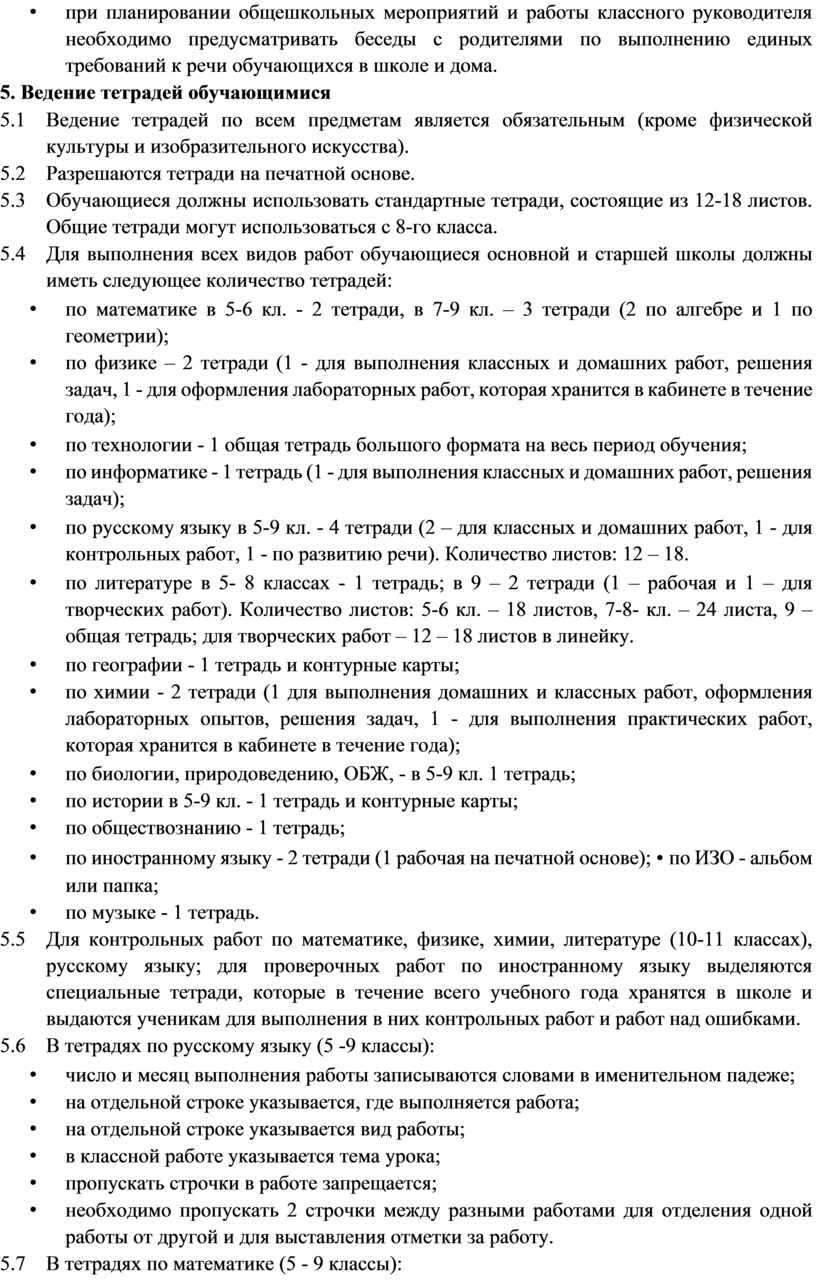 • при планировании общешкольных мероприятий и работы классного руководителя необходимо предусматривать беседы с родителями по выполнению единых требований к речи обучающихся в школе и дома.

5. Ведение тетрадей обучающимися

5.1 Ведение тетрадей по всем предметам является обязательным (кроме физической культуры и изобразительного искусства).

5.2 Разрешаются тетради на печатной основе.

5.3 Обучающиеся должны использовать стандартные тетради, состоящие из 12-18 листов. Общие тетради могут использоваться с 8-го класса.

5.4 Для выполнения всех видов работ обучающиеся основной и старшей школы должны иметь следующее количество тетрадей:

• по математике в 5-6 кл. - 2 тетради, в 7-9 кл. – 3 тетради (2 по алгебре и 1 по геометрии);

• по физике – 2 тетради (1 - для выполнения классных и домашних работ, решения задач, 1 - для оформления лабораторных работ, которая хранится в кабинете в течение года);

• по технологии - 1 общая тетрадь большого формата на весь период обучения;

• по информатике - 1 тетрадь (1 - для выполнения классных и домашних работ, решения задач);

• по русскому языку в 5-9 кл. - 4 тетради (2 – для классных и домашних работ, 1 - для контрольных работ, 1 - по развитию речи). Количество листов: 12 – 18.

• по литературе в 5- 8 классах - 1 тетрадь; в 9 – 2 тетради (1 – рабочая и 1 – для творческих работ). Количество листов: 5-6 кл. – 18 листов, 7-8- кл. – 24 листа, 9 – общая тетрадь; для творческих работ – 12 – 18 листов в линейку.

• по географии - 1 тетрадь и контурные карты;

• по химии - 2 тетради (1 для выполнения домашних и классных работ, оформления лабораторных опытов, решения задач, 1 - для выполнения практических работ, которая хранится в кабинете в течение года);

• по биологии, природоведению, ОБЖ, - в 5-9 кл. 1 тетрадь;

• по истории в 5-9 кл. - 1 тетрадь и контурные карты;

• по обществознанию - 1 тетрадь;

• по иностранному языку - 2 тетради (1 рабочая на печатной основе); • по ИЗО - альбом или папка;

• по музыке - 1 тетрадь.

5.5 Для контрольных работ по математике, физике, химии, литературе (10-11 классах), русскому языку; для проверочных работ по иностранному языку выделяются специальные тетради, которые в течение всего учебного года хранятся в школе и выдаются ученикам для выполнения в них контрольных работ и работ над ошибками.

5.6 В тетрадях по русскому языку (5 -9 классы):

• число и месяц выполнения работы записываются словами в именительном падеже;

• на отдельной строке указывается, где выполняется работа;

• на отдельной строке указывается вид работы;

• в классной работе указывается тема урока;

• пропускать строчки в работе запрещается;

• необходимо пропускать 2 строчки между разными работами для отделения одной работы от другой и для выставления отметки за работу.

5.7 В тетрадях по математике (5 - 9 классы):